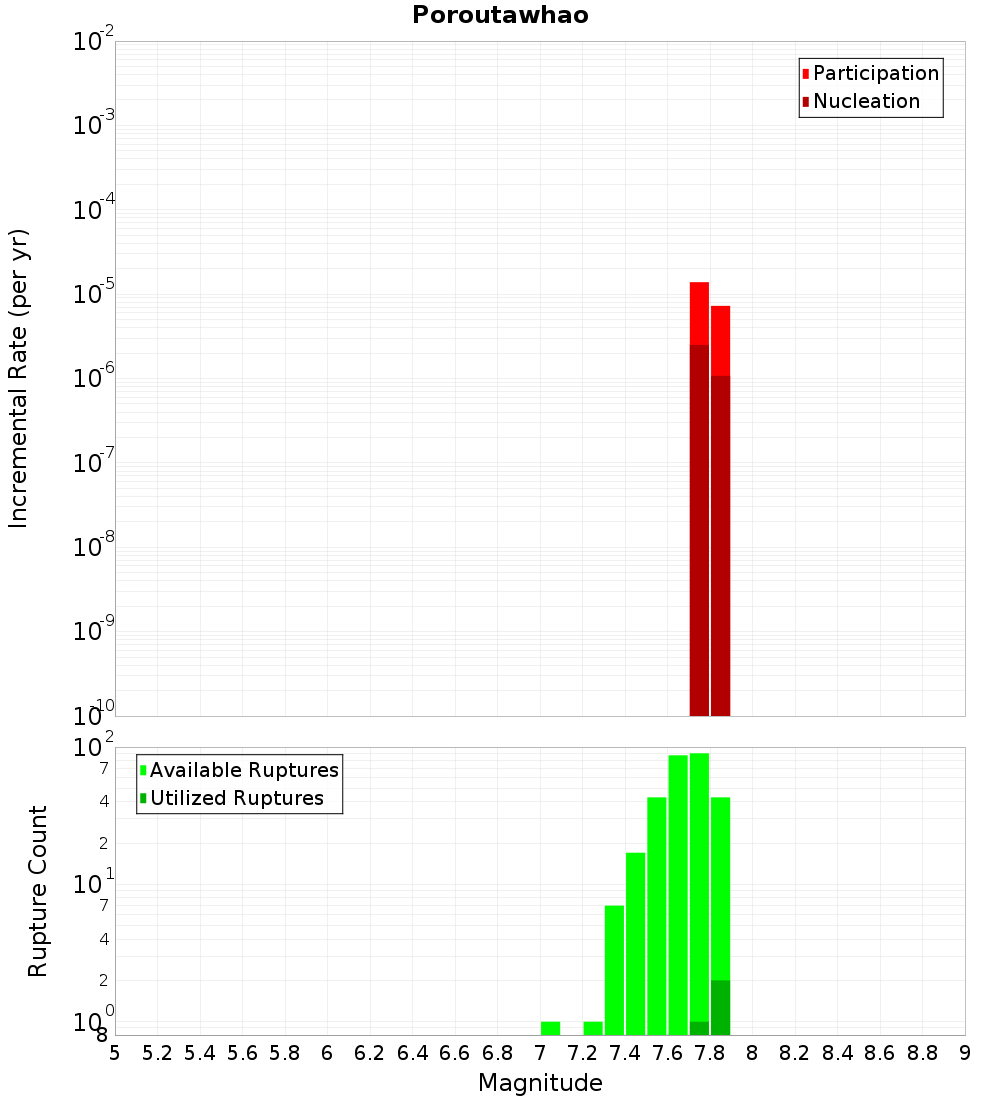 Poroutawhao

Participation
Nucleation

Incremental Rate (per yr)

$10^{-2}$
$10^{-3}$
$10^{-4}$
$10^{-5}$
$10^{-6}$
$10^{-7}$
$10^{-8}$
$10^{-9}$
$10^{-10}$

Available Ruptures
Utilized Ruptures

Rupture Count

$10^{2}$
7
4
2
$10^{1}$
7
4
2
$10^{0}$
8

5 5.2 5.4 5.6 5.8 6 6.2 6.4 6.6 6.8 7 7.2 7.4 7.6 7.8 8 8.2 8.4 8.6 8.8 9

Magnitude